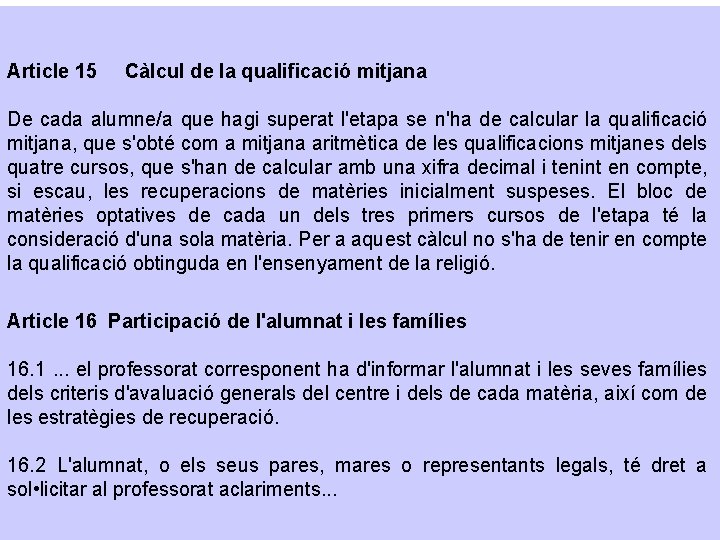 Article 15 Càlcul de la qualificació mitjana

De cada alumne/a que hagi superat l'etapa se n'ha de calcular la qualificació mitjana, que s'obté com a mitjana aritmètica de les qualificacions mitjanes dels quatre cursos, que s'han de calcular amb una xifra decimal i tenint en compte, si escau, les recuperacions de matèries inicialment suspeses. El bloc de matèries optatives de cada un dels tres primers cursos de l'etapa té la consideració d'una sola matèria. Per a aquest càlcul no s'ha de tenir en compte la qualificació obtinguda en l'ensenyament de la religió.

Article 16 Participació de l'alumnat i les famílies

16.1 ... el professorat corresponent ha d'informar l'alumnat i les seves famílies dels criteris d'avaluació generals del centre i dels de cada matèria, així com de les estratègies de recuperació.

16.2 L'alumnat, o els seus pares, mares o representants legals, té dret a sol•licitar al professorat aclariments...